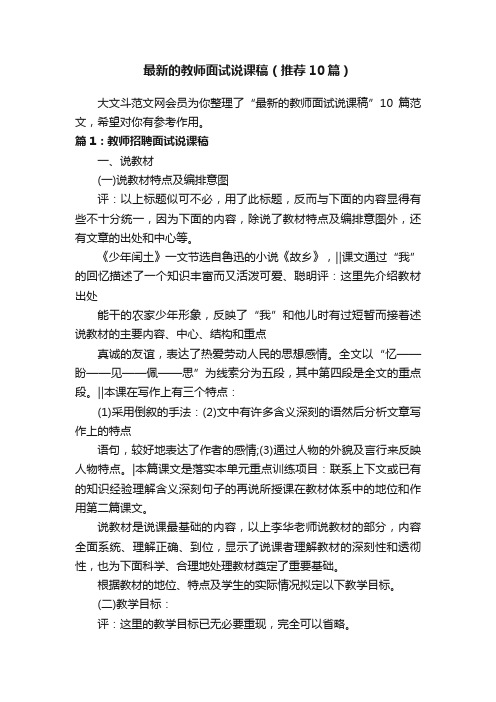 最新的教师面试说课稿（推荐10篇）

大文斗范文网会员为你整理了“最新的教师面试说课稿”10 篇范文，希望对你有参考作用。

篇1：教师招聘面试说课稿

一、说教材

(一)说教材特点及编排意图

评：以上标题似可不必，用了此标题，反而与下面的内容显得有些不十分统一，因为下面的内容，除说了教材特点及编排意图外，还有文章的出处和中心等。

《少年闰土》一文节选自鲁迅的小说《故乡》，||课文通过“我”的回忆描述了一个知识丰富而又活泼可爱、聪明评：这里先介绍教材出处

能干的农家少年形象，反映了“我”和他儿时有过短暂而接着述说教材的主要内容、中心、结构和重点

真诚的友谊，表达了热爱劳动人民的思想感情。全文以“忆——盼——见——佩——思”为线索分为五段，其中第四段是全文的重点段。||本课在写作上有三个特点：

(1)采用倒叙的手法：(2)文中有许多含义深刻的语然后分析文章写作上的特点

语句，较好地表达了作者的感情;(3)通过人物的外貌及言行来反映人物特点。|本篇课文是落实本单元重点训练项目：联系上下文或已有的知识经验理解含义深刻句子的再说所授课在教材体系中的地位和作用第二篇课文。

说教材是说课最基础的内容，以上李华老师说教材的部分，内容全面系统、理解正确、到位，显示了说课者理解教材的深刻性和透彻性，也为下面科学、合理地处理教材奠定了重要基础。

根据教材的地位、特点及学生的实际情况拟定以下教学目标。

(二)教学目标：

评：这里的教学目标已无必要重现，完全可以省略。